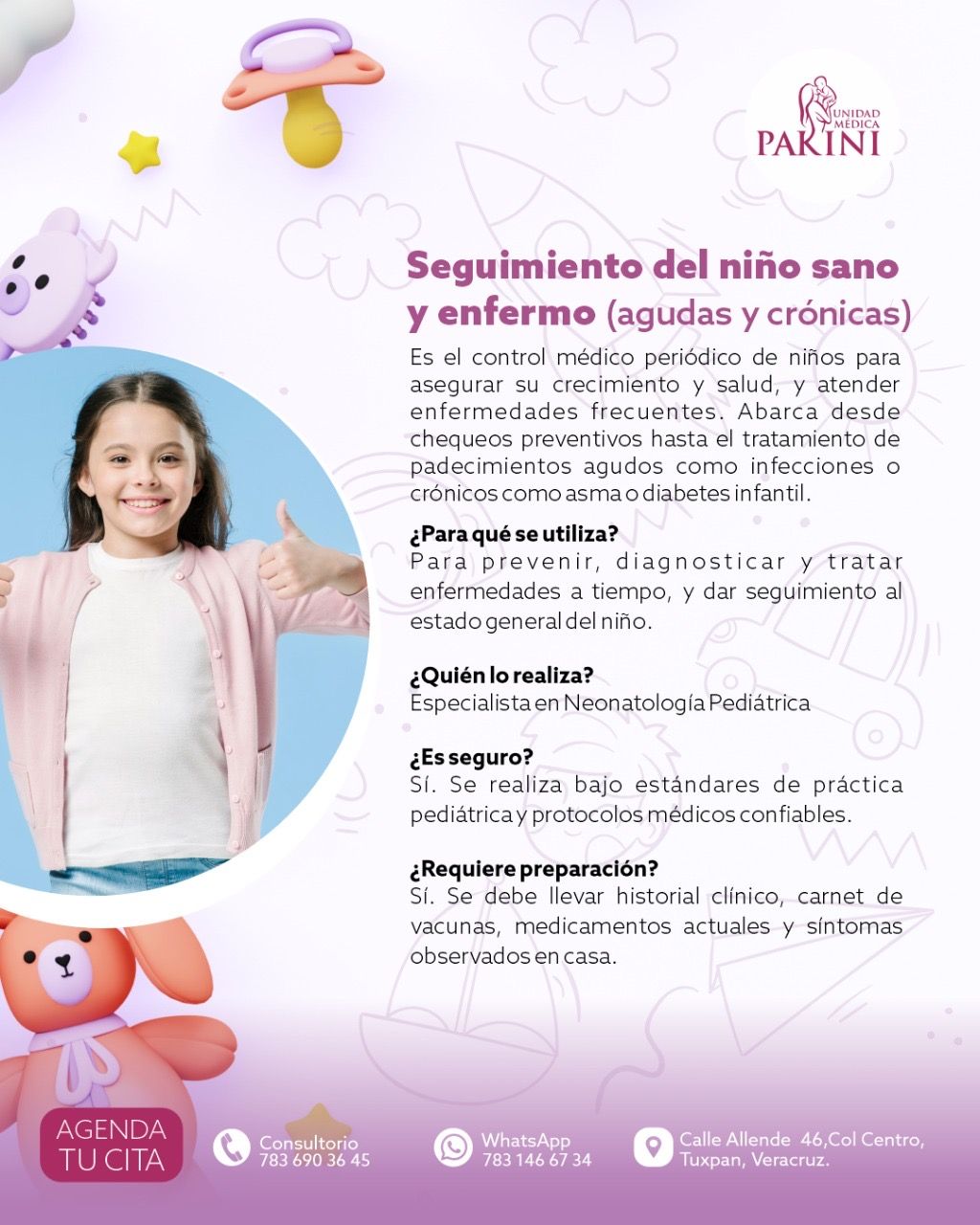 UNIDAD MÉDICA PAKINI

Seguimiento del niño sano y enfermo (agudas y crónicas)

Es el control médico periódico de niños para asegurar su crecimiento y salud, y atender enfermedades frecuentes. Abarca desde chequeos preventivos hasta el tratamiento de padecimientos agudos como infecciones o crónicos como asma o diabetes infantil.

¿Para qué se utiliza?
Para prevenir, diagnosticar y tratar enfermedades a tiempo, y dar seguimiento al estado general del niño.

¿Quién lo realiza?
Especialista en Neonatología Pediátrica

¿Es seguro?
Sí. Se realiza bajo estándares de práctica pediátrica y protocolos médicos confiables.

¿Requiere preparación?
Sí. Se debe llevar historial clínico, carnet de vacunas, medicamentos actuales y síntomas observados en casa.

AGENDA TU CITA

Consultorio
783 690 36 45

WhatsApp
783 146 67 34

Calle Allende 46,Col Centro,
Tuxpan, Veracruz.